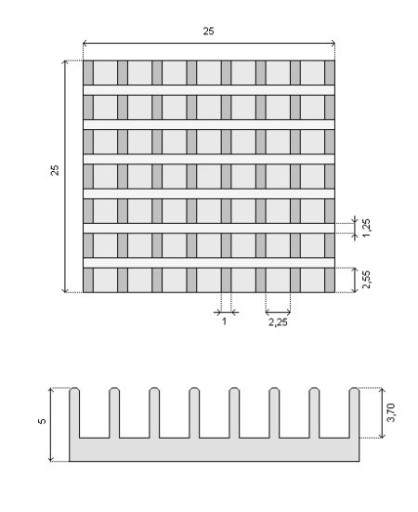 25

25

1,25

2,55

1

2,25

5

3,70